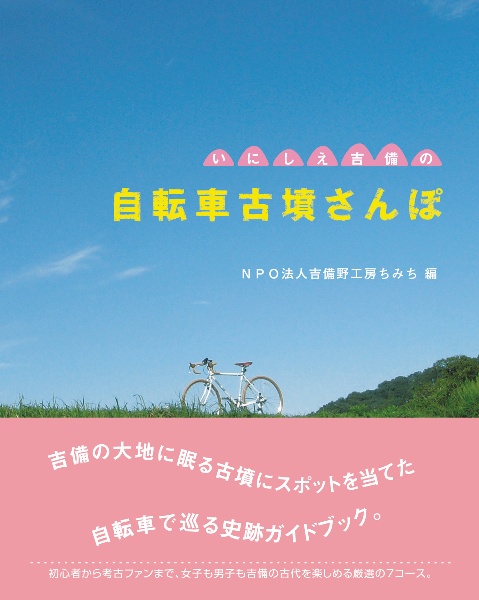 いにしえ吉備の
自転車古墳さんぽ

NPO法人吉備野工房ちみち 編

吉備の大地に眠る古墳にスポットを当てた
自転車で巡る史跡ガイドブック。

初心者から考古ファンまで、女子も男子も吉備の古代を楽しめる厳選の7コース。